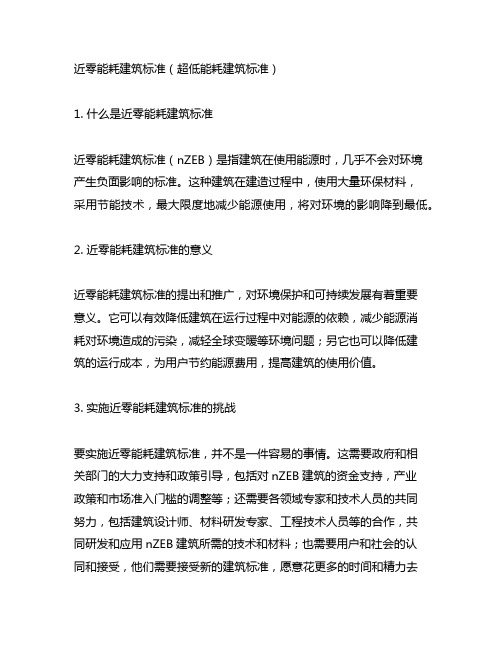 近零能耗建筑标准（超低能耗建筑标准）

1. 什么是近零能耗建筑标准

近零能耗建筑标准（nZEB）是指建筑在使用能源时，几乎不会对环境产生负面影响的标准。这种建筑在建造过程中，使用大量环保材料，采用节能技术，最大限度地减少能源使用，将对环境的影响降到最低。

2. 近零能耗建筑标准的意义

近零能耗建筑标准的提出和推广，对环境保护和可持续发展有着重要意义。它可以有效降低建筑在运行过程中对能源的依赖，减少能源消耗对环境造成的污染，减轻全球变暖等环境问题；另它也可以降低建筑的运行成本，为用户节约能源费用，提高建筑的使用价值。

3. 实施近零能耗建筑标准的挑战

要实施近零能耗建筑标准，并不是一件容易的事情。这需要政府和相关部门的大力支持和政策引导，包括对 nZEB 建筑的资金支持，产业政策和市场准入门槛的调整等；还需要各领域专家和技术人员的共同努力，包括建筑设计师、材料研发专家、工程技术人员等的合作，共同研发和应用 nZEB 建筑所需的技术和材料；也需要用户和社会的认同和接受，他们需要接受新的建筑标准，愿意花更多的时间和精力去